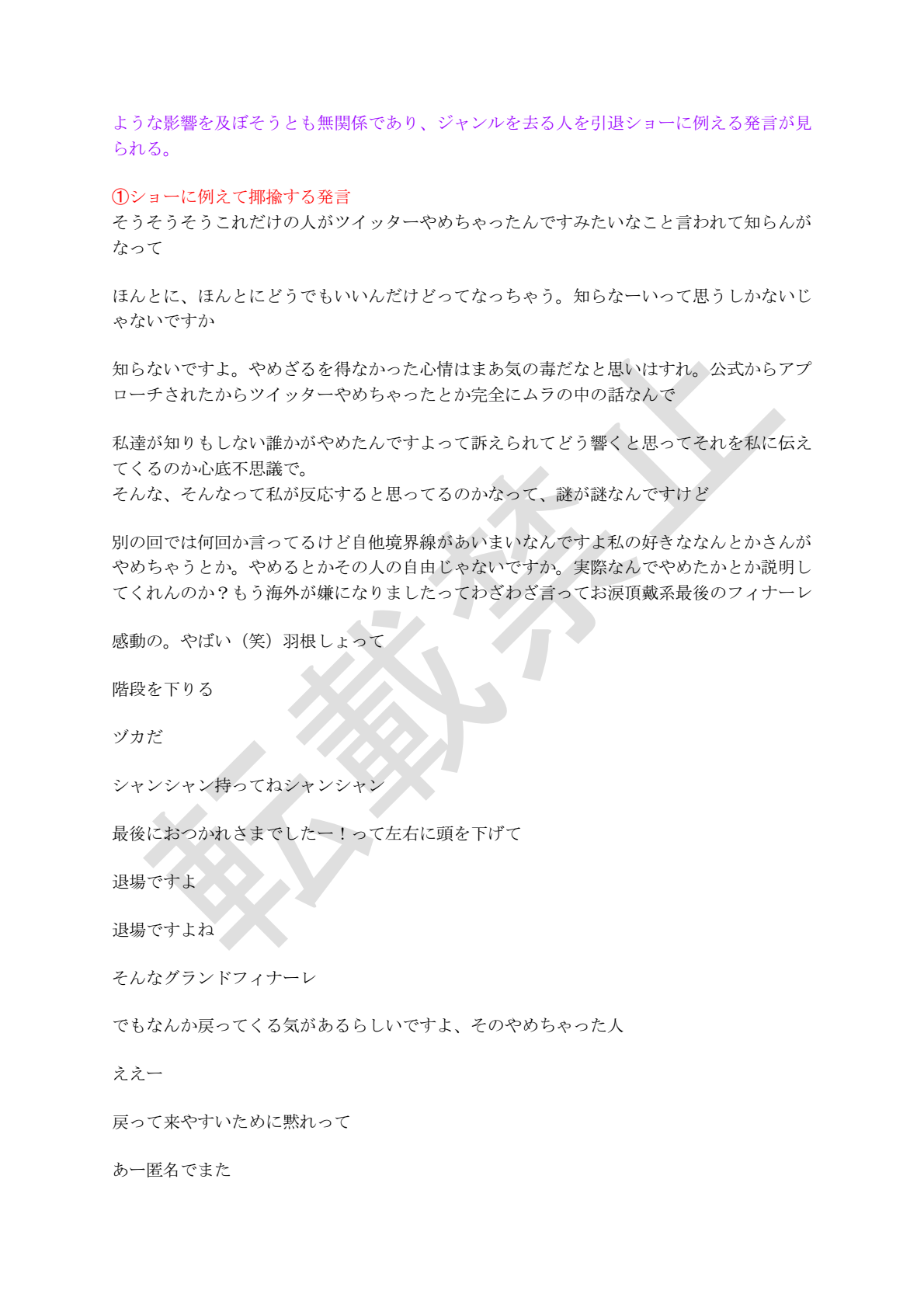 ような影響を及ぼそうとも無関係であり、ジャンルを去る人を引退ショーに例える発言が見られる。

①ショーに例えて揶揄する発言
そうそうそうこれだけの人がツイッターやめちゃったんですみたいなこと言われて知らんがなって

ほんとに、ほんとにどうでもいいんだけどってなっちゃう。知らなーいって思うしかないじゃないですか

知らないですよ。やめざるを得なかった心情はまあ気の毒だなと思いはすれ。公式からアプローチされたからツイッターやめちゃったとか完全にムラの中の話なんで

私達が知りもしない誰かがやめたんですよって訴えられてどう響くと思ってそれを私に伝えてくるのか心底不思議で。
そんな、そんなって私が反応すると思ってるのかなって、謎が謎なんですけど

別の回では何回か言ってるけど自他境界線があいまいなんですよ私の好きななんとかさんがやめちゃうとか。やめるとかその人の自由じゃないですか。実際なんでやめたかとか説明してくれんのか？もう海外が嫌になりましたってわざわざ言ってお涙頂戴系最後のフィナーレ

感動の。やばい（笑）羽根しょって

階段を下りる

ヅカだ

シャンシャン持ってねシャンシャン

最後におつかれさまでしたー！って左右に頭を下げて

退場ですよ

退場ですよね

そんなグランドフィナーレ

でもなんか戻ってくる気があるらしいですよ、そのやめちゃった人

ええー

戻って来やすいために黙れって

あー匿名でまた

転載禁止